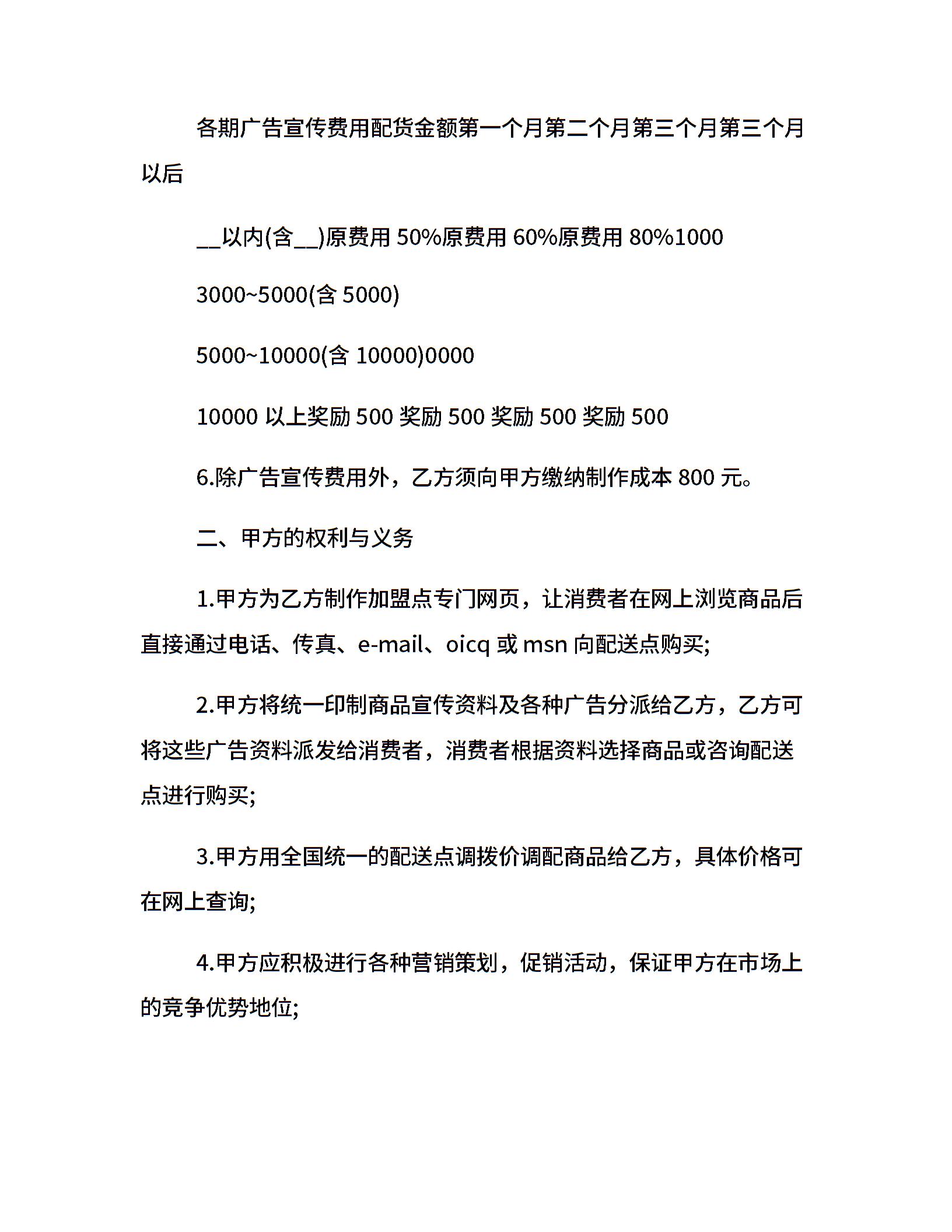 各期广告宣传费用配货金额第一个月第二个月第三个月第三个月以后

__以内(含__)原费用 50%原费用 60%原费用 80%1000

3000~5000(含 5000)

5000~10000(含 10000)0000

10000 以上奖励 500 奖励 500 奖励 500 奖励 500

6.除广告宣传费用外，乙方须向甲方缴纳制作成本 800 元。

二、甲方的权利与义务

1.甲方为乙方制作加盟点专门网页，让消费者在网上浏览商品后直接通过电话、传真、e-mail、oicq 或 msn 向配送点购买;

2.甲方将统一印制商品宣传资料及各种广告分派给乙方，乙方可将这些广告资料派发给消费者，消费者根据资料选择商品或咨询配送点进行购买;

3.甲方用全国统一的配送点调拨价调配商品给乙方，具体价格可在网上查询;

4.甲方应积极进行各种营销策划，促销活动，保证甲方在市场上的竞争优势地位;